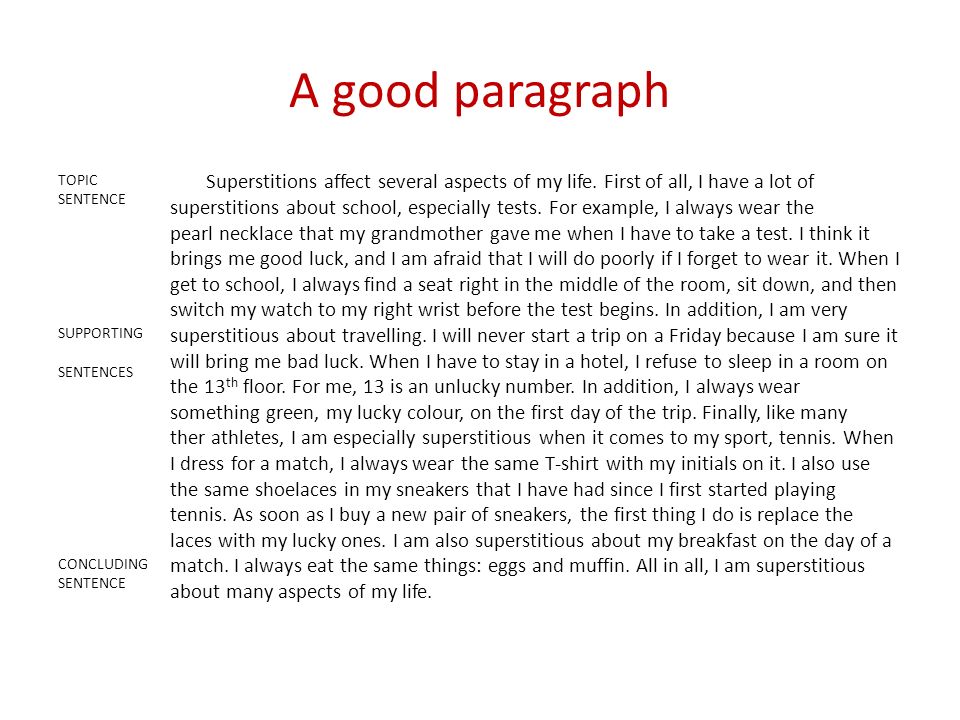 A good paragraph

TOPIC SENTENCE

SUPPORTING

SENTENCES

CONCLUDING SENTENCE

Superstitions affect several aspects of my life. First of all, I have a lot of superstitions about school, especially tests. For example, I always wear the pearl necklace that my grandmother gave me when I have to take a test. I think it brings me good luck, and I am afraid that I will do poorly if I forget to wear it. When I get to school, I always find a seat right in the middle of the room, sit down, and then switch my watch to my right wrist before the test begins. In addition, I am very superstitious about travelling. I will never start a trip on a Friday because I am sure it will bring me bad luck. When I have to stay in a hotel, I refuse to sleep in a room on the 13$^{th}$ floor. For me, 13 is an unlucky number. In addition, I always wear something green, my lucky colour, on the first day of the trip. Finally, like many ther athletes, I am especially superstitious when it comes to my sport, tennis. When I dress for a match, I always wear the same T-shirt with my initials on it. I also use the same shoelaces in my sneakers that I have had since I first started playing tennis. As soon as I buy a new pair of sneakers, the first thing I do is replace the laces with my lucky ones. I am also superstitious about my breakfast on the day of a match. I always eat the same things: eggs and muffin. All in all, I am superstitious about many aspects of my life.